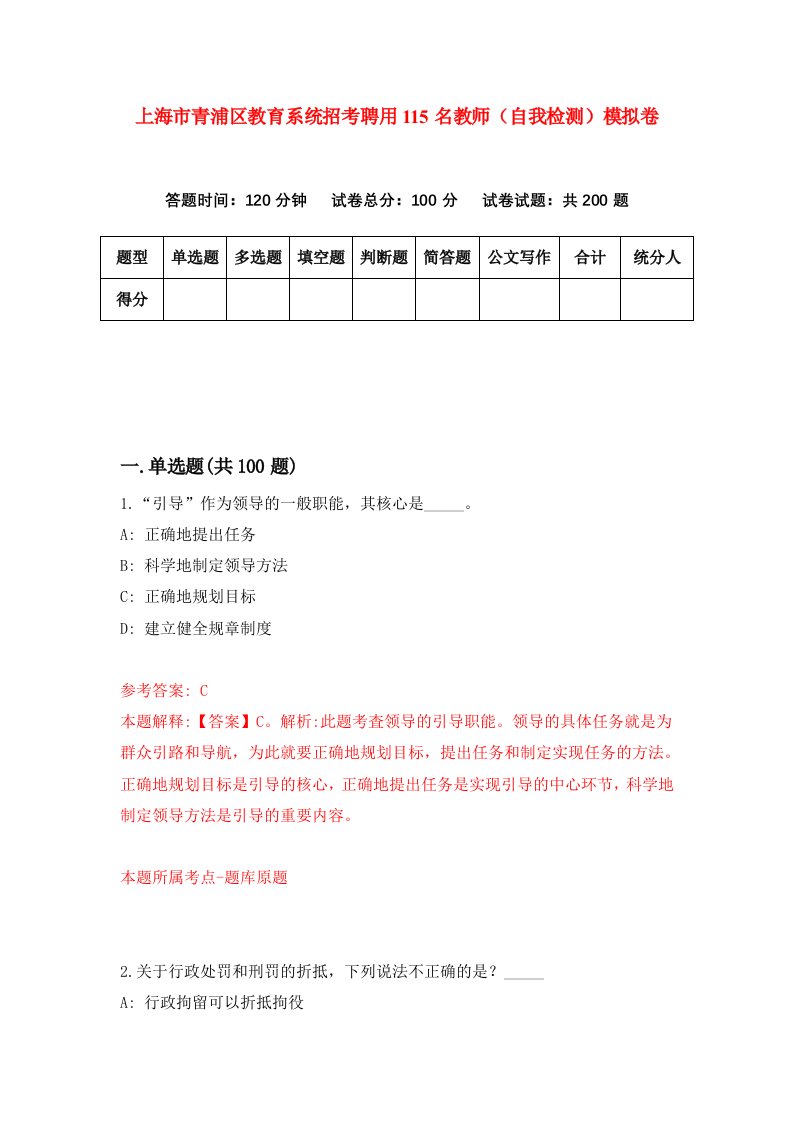 上海市青浦区教育系统招考聘用115名教师（自我检测）模拟卷

答题时间：120分钟　试卷总分：100分　试卷试题：共200题

| 题型 | 单选题 | 多选题 | 填空题 | 判断题 | 简答题 | 公文写作 | 合计 | 统分人 |
|---|---|---|---|---|---|---|---|---|
| 得分 | | | | | | | | |

一.单选题(共100题)

1.“引导”作为领导的一般职能，其核心是_____。
A: 正确地提出任务
B: 科学地制定领导方法
C: 正确地规划目标
D: 建立健全规章制度

参考答案: C
本题解释:【答案】C。解析:此题考查领导的引导职能。领导的具体任务就是为群众引路和导航，为此就要正确地规划目标，提出任务和制定实现任务的方法。正确地规划目标是引导的核心，正确地提出任务是实现引导的中心环节，科学地制定领导方法是引导的重要内容。

本题所属考点-题库原题

2.关于行政处罚和刑罚的折抵，下列说法不正确的是？_____
A: 行政拘留可以折抵拘役